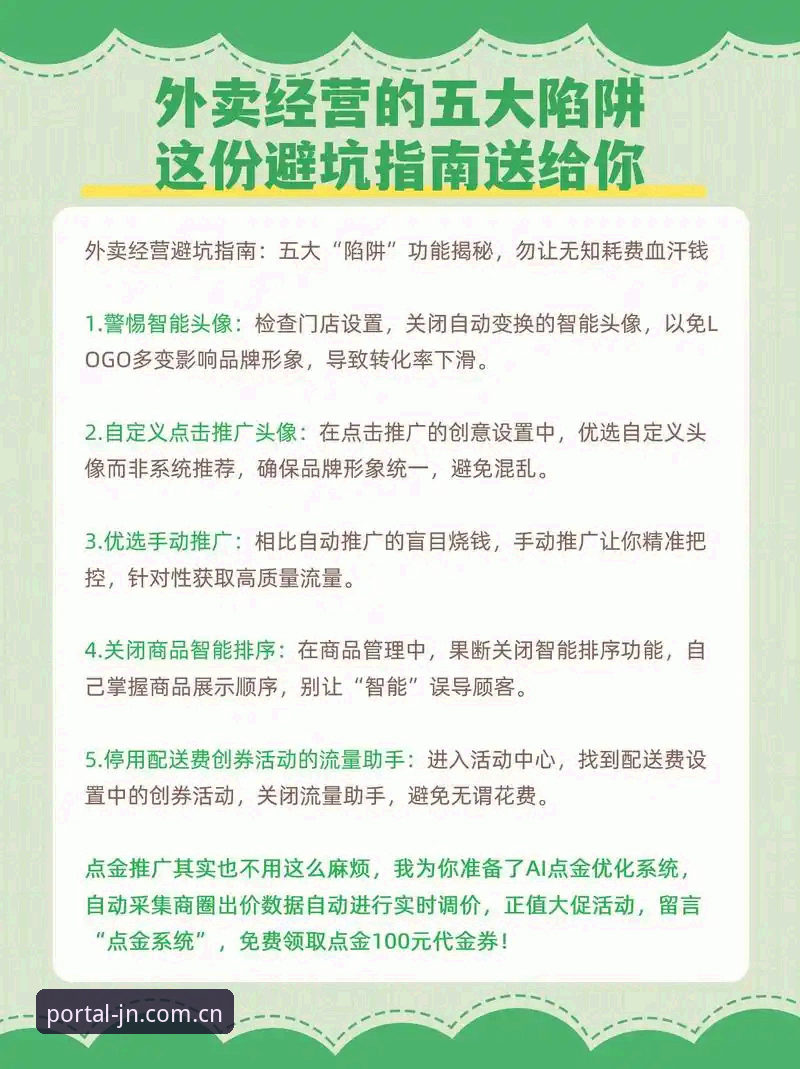 外卖经营的五大陷阱
这份避坑指南送给你

外卖经营避坑指南：五大“陷阱”功能揭秘，勿让无知耗费血汗钱

1.警惕智能头像：检查门店设置，关闭自动变换的智能头像，以免LOGO多变影响品牌形象，导致转化率下滑。

2.自定义点击推广头像：在点击推广的创意设置中，优选自定义头像而非系统推荐，确保品牌形象统一，避免混乱。

3.优选手动推广：相比自动推广的盲目烧钱，手动推广让你精准把控，针对性获取高质量流量。

4.关闭商品智能排序：在商品管理中，果断关闭智能排序功能，自己掌握商品展示顺序，别让“智能”误导顾客。

5.停用配送费创券活动的流量助手：进入活动中心，找到配送费设置中的创券活动，关闭流量助手，避免无谓花费。

点金推广其实也不用这么麻烦，我为你准备了AI点金优化系统，自动采集商圈出价数据自动进行实时调价，正值大促活动，留言“点金系统”，免费领取点金100元代金券！

portal-jn.com.cn